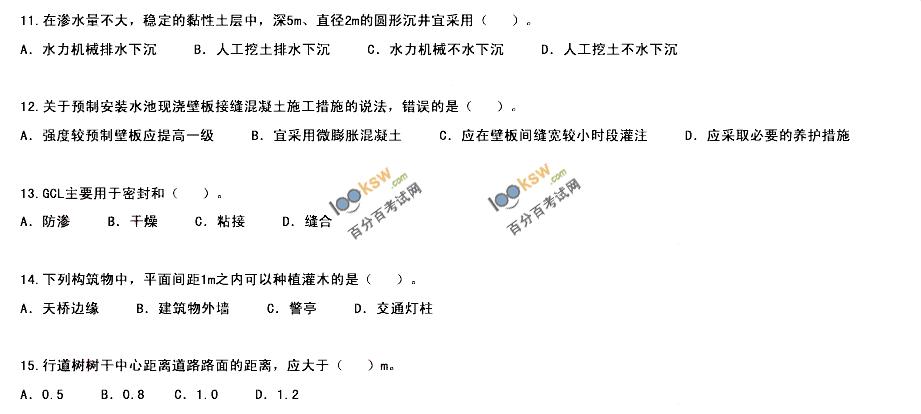 11.在渗水量不大，稳定的黏性土层中，深5m、直径2m的圆形沉井宜采用（ ）。

A.水力机械排水下沉 B.人工挖土排水下沉 C.水力机械不水下沉 D.人工挖土不水下沉

12.关于预制安装水池现浇壁板接缝混凝土施工措施的说法，错误的是（ ）。

A.强度较预制壁板应提高一级 B.宜采用微膨胀混凝土 C.应在壁板间缝宽较小时段灌注 D.应采取必要的养护措施

13.GCL主要用于密封和（ ）。

A.防渗 B.干燥 C.粘接 D.缝合

14.下列构筑物中，平面间距1m之内可以种植灌木的是（ ）。

A.天桥边缘 B.建筑物外墙 C.警亭 D.交通灯柱

15.行道树树干中心距离道路路面的距离，应大于（ ）m。

A.0.5 B.0.8 C.1.0 D.1.2

100ksw.com 百分百考试网